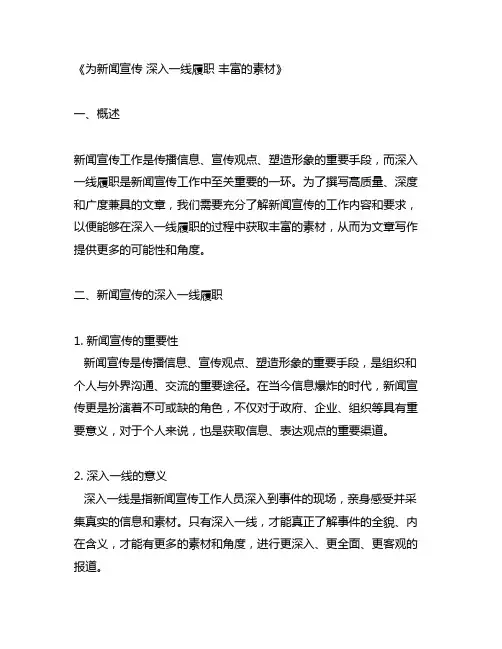 《为新闻宣传 深入一线履职 丰富的素材》

一、概述

新闻宣传工作是传播信息、宣传观点、塑造形象的重要手段，而深入一线履职是新闻宣传工作中至关重要的一环。为了撰写高质量、深度和广度兼具的文章，我们需要充分了解新闻宣传的工作内容和要求，以便能够在深入一线履职的过程中获取丰富的素材，从而为文章写作提供更多的可能性和角度。

二、新闻宣传的深入一线履职

1. 新闻宣传的重要性
新闻宣传是传播信息、宣传观点、塑造形象的重要手段，是组织和个人与外界沟通、交流的重要途径。在当今信息爆炸的时代，新闻宣传更是扮演着不可或缺的角色，不仅对于政府、企业、组织等具有重要意义，对于个人来说，也是获取信息、表达观点的重要渠道。

2. 深入一线的意义
深入一线是指新闻宣传工作人员深入到事件的现场，亲身感受并采集真实的信息和素材。只有深入一线，才能真正了解事件的全貌、内在含义，才能有更多的素材和角度，进行更深入、更全面、更客观的报道。